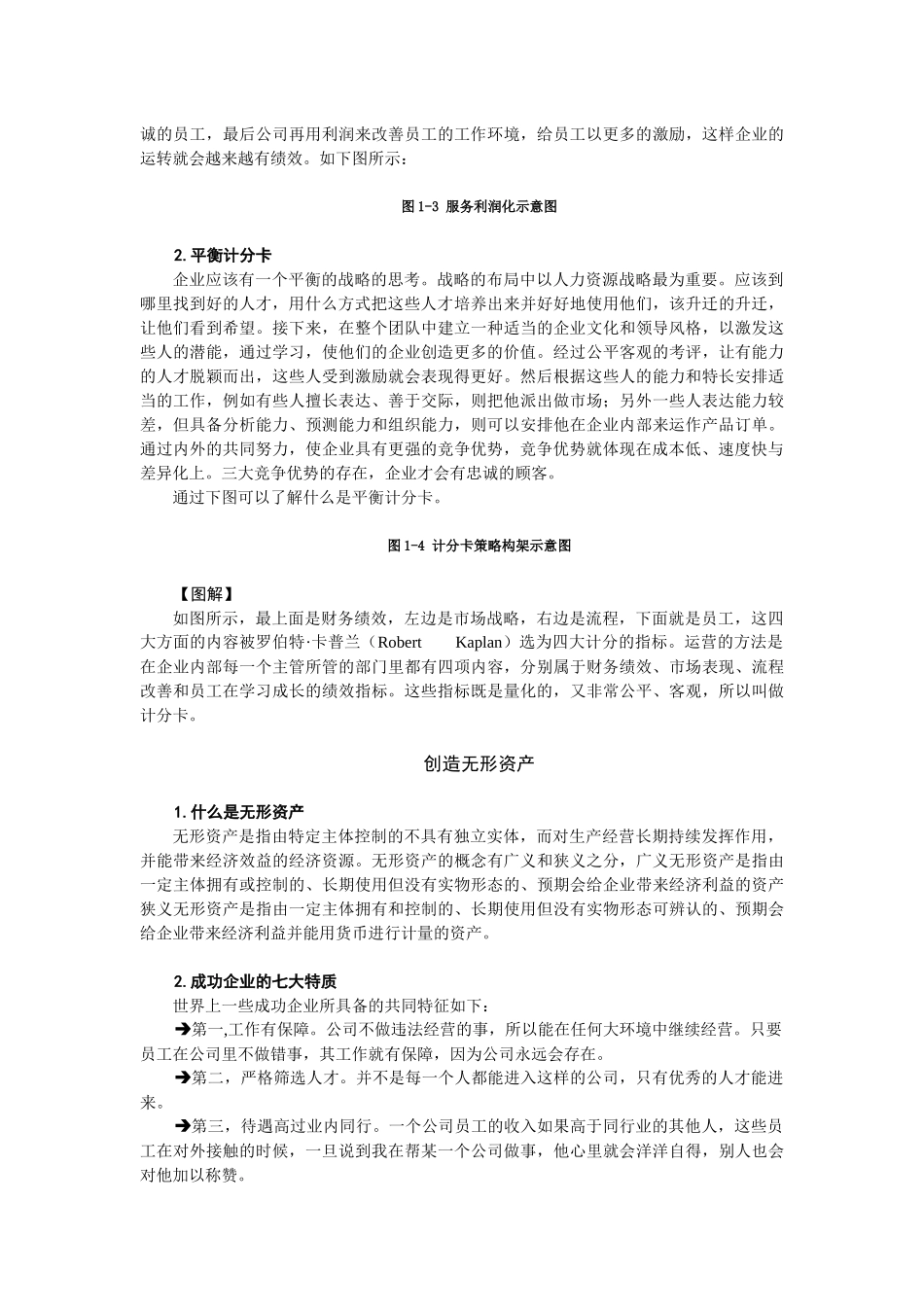 诚的员工，最后公司再用利润来改善员工的工作环境，给员工以更多的激励，这样企业的运转就会越来越有绩效。如下图所示：

图 1-3 服务利润化示意图

2. 平衡计分卡

企业应该有一个平衡的战略的思考。战略的布局中以人力资源战略最为重要。应该到哪里找到好的人才，用什么方式把这些人才培养出来并好好地使用他们，该升迁的升迁，让他们看到希望。接下来，在整个团队中建立一种适当的企业文化和领导风格，以激发这些人的潜能，通过学习，使他们的企业创造更多的价值。经过公平客观的考评，让有能力的人才脱颖而出，这些人受到激励就会表现得更好。然后根据这些人的能力和特长安排适当的工作，例如有些人擅长表达、善于交际，则把他派出做市场；另外一些人表达能力较差，但具备分析能力、预测能力和组织能力，则可以安排他在企业内部来运作产品订单。通过内外的共同努力，使企业具有更强的竞争优势，竞争优势就体现在成本低、速度快与差异化上。三大竞争优势的存在，企业才会有忠诚的顾客。

通过下图可以了解什么是平衡计分卡。

图 1-4 计分卡策略构架示意图

【图解】

如图所示，最上面是财务绩效，左边是市场战略，右边是流程，下面就是员工，这四大方面的内容被罗伯特·卡普兰（Robert Kaplan）选为四大计分的指标。运营的方法是在企业内部每一个主管所管的部门里都有四项内容，分别属于财务绩效、市场表现、流程改善和员工在学习成长的绩效指标。这些指标既是量化的，又非常公平、客观，所以叫做计分卡。

创造无形资产

1. 什么是无形资产

无形资产是指由特定主体控制的不具有独立实体，而对生产经营长期持续发挥作用，并能带来经济效益的经济资源。无形资产的概念有广义和狭义之分，广义无形资产是指由一定主体拥有或控制的、长期使用但没有实物形态的、预期会给企业带来经济利益的资产狭义无形资产是指由一定主体拥有和控制的、长期使用但没有实物形态可辨认的、预期会给企业带来经济利益并能用货币进行计量的资产。

2. 成功企业的七大特质

世界上一些成功企业所具备的共同特征如下：

➔第一,工作有保障。公司不做违法经营的事，所以能在任何大环境中继续经营。只要员工在公司里不做错事，其工作就有保障，因为公司永远会存在。

➔第二，严格筛选人才。并不是每一个人都能进入这样的公司，只有优秀的人才能进来。

➔第三，待遇高过业内同行。一个公司员工的收入如果高于同行业的其他人，这些员工在对外接触的时候，一旦说到我在帮某一个公司做事，他心里就会洋洋自得，别人也会对他加以称赞。